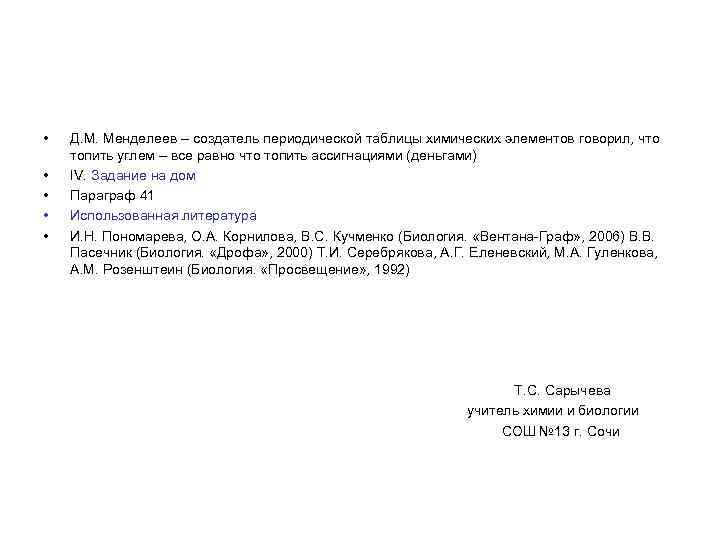 • Д.М. Менделеев – создатель периодической таблицы химических элементов говорил, что топить углем – все равно что топить ассигнациями (деньгами)
• IV. Задание на дом
• Параграф 41
• Использованная литература
• И.Н. Пономарева, О.А. Корнилова, В.С. Кучменко (Биология. «Вентана-Граф», 2006) В.В. Пасечник (Биология. «Дрофа», 2000) Т.И. Серебрякова, А.Г. Еленевский, М.А. Гуленкова, А.М. Розенштеин (Биология. «Просвещение», 1992)

Т.С. Сарычева
учитель химии и биологии
СОШ №13 г. Сочи